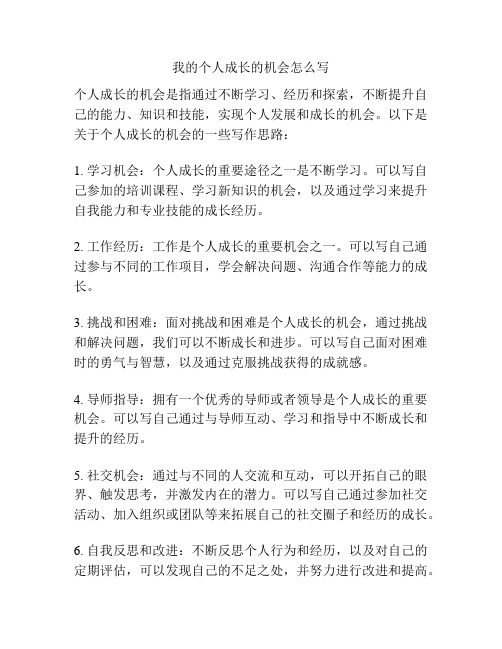 我的个人成长的机会怎么写

个人成长的机会是指通过不断学习、经历和探索，不断提升自己的能力、知识和技能，实现个人发展和成长的机会。以下是关于个人成长的机会的一些写作思路：

1. 学习机会：个人成长的重要途径之一是不断学习。可以写自己参加的培训课程、学习新知识的机会，以及通过学习来提升自我能力和专业技能的成长经历。

2. 工作经历：工作是个人成长的重要机会之一。可以写自己通过参与不同的工作项目，学会解决问题、沟通合作等能力的成长。

3. 挑战和困难：面对挑战和困难是个人成长的机会，通过挑战和解决问题，我们可以不断成长和进步。可以写自己面对困难时的勇气与智慧，以及通过克服挑战获得的成就感。

4. 导师指导：拥有一个优秀的导师或者领导是个人成长的重要机会。可以写自己通过与导师互动、学习和指导中不断成长和提升的经历。

5. 社交机会：通过与不同的人交流和互动，可以开拓自己的眼界、触发思考，并激发内在的潜力。可以写自己通过参加社交活动、加入组织或团队等来拓展自己的社交圈子和经历的成长。

6. 自我反思和改进：不断反思个人行为和经历，以及对自己的定期评估，可以发现自己的不足之处，并努力进行改进和提高。